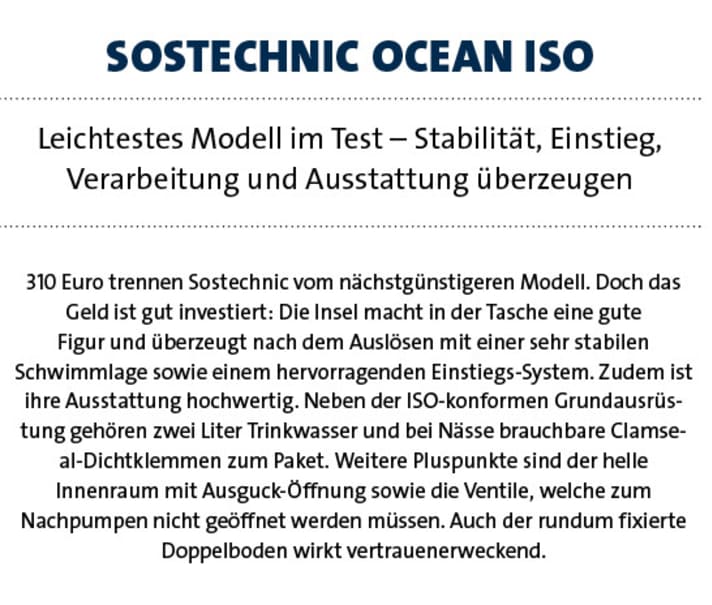 SOSTECHNIC OCEAN ISO

Leichtestes Modell im Test – Stabilität, Einstieg, Verarbeitung und Ausstattung überzeugen

310 Euro trennen Sostechnic vom nächstgünstigeren Modell. Doch das Geld ist gut investiert: Die Insel macht in der Tasche eine gute Figur und überzeugt nach dem Auslösen mit einer sehr stabilen Schwimmlage sowie einem hervorragenden Einstiegs-System. Zudem ist ihre Ausstattung hochwertig. Neben der ISO-konformen Grundausrüstung gehören zwei Liter Trinkwasser und bei Nässe brauchbare Clamseal-Dichtklemmen zum Paket. Weitere Pluspunkte sind der helle Innenraum mit Ausguck-Öffnung sowie die Ventile, welche zum Nachpumpen nicht geöffnet werden müssen. Auch der rundum fixierte Doppelboden wirkt vertrauenerweckend.